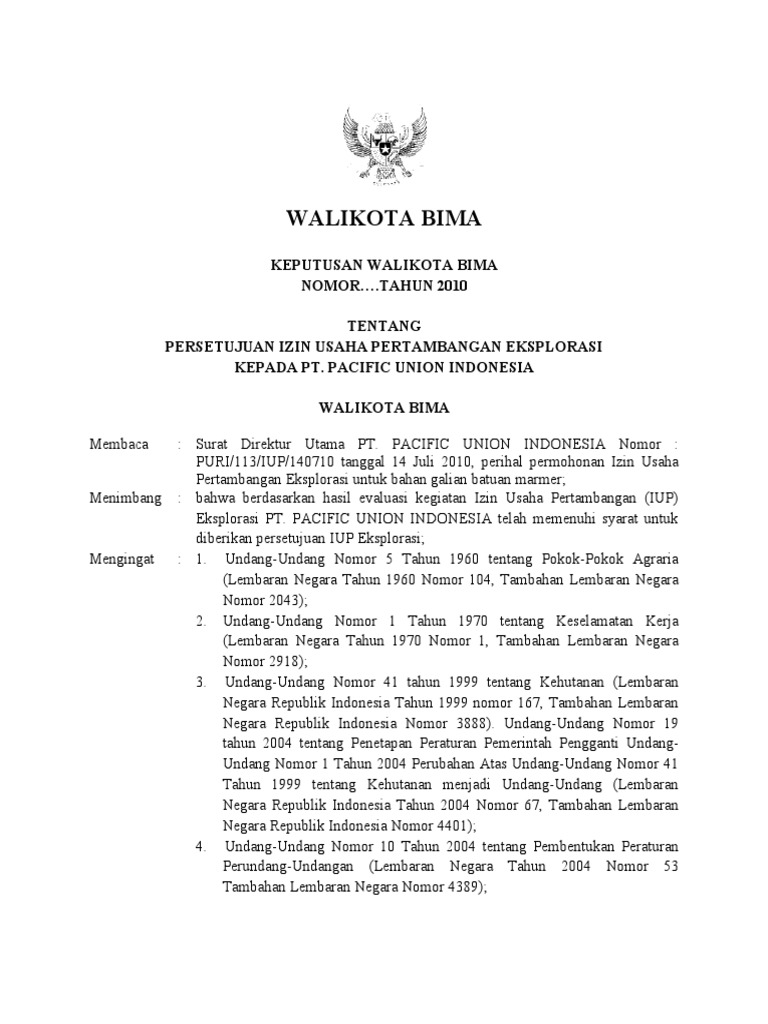 WALIKOTA BIMA

KEPUTUSAN WALIKOTA BIMA
NOMOR….TAHUN 2010

TENTANG
PERSETUJUAN IZIN USAHA PERTAMBANGAN EKSPLORASI
KEPADA PT. PACIFIC UNION INDONESIA

WALIKOTA BIMA

Membaca : Surat Direktur Utama PT. PACIFIC UNION INDONESIA Nomor : PURI/113/IUP/140710 tanggal 14 Juli 2010, perihal permohonan Izin Usaha Pertambangan Eksplorasi untuk bahan galian batuan marmer;

Menimbang : bahwa berdasarkan hasil evaluasi kegiatan Izin Usaha Pertambangan (IUP) Eksplorasi PT. PACIFIC UNION INDONESIA telah memenuhi syarat untuk diberikan persetujuan IUP Eksplorasi;

Mengingat : 1. Undang-Undang Nomor 5 Tahun 1960 tentang Pokok-Pokok Agraria (Lembaran Negara Tahun 1960 Nomor 104, Tambahan Lembaran Negara Nomor 2043);

2. Undang-Undang Nomor 1 Tahun 1970 tentang Keselamatan Kerja (Lembaran Negara Tahun 1970 Nomor 1, Tambahan Lembaran Negara Nomor 2918);

3. Undang-Undang Nomor 41 tahun 1999 tentang Kehutanan (Lembaran Negara Republik Indonesia Tahun 1999 nomor 167, Tambahan Lembaran Negara Republik Indonesia Nomor 3888). Undang-Undang Nomor 19 tahun 2004 tentang Penetapan Peraturan Pemerintah Pengganti Undang-Undang Nomor 1 Tahun 2004 Perubahan Atas Undang-Undang Nomor 41 Tahun 1999 tentang Kehutanan menjadi Undang-Undang (Lembaran Negara Republik Indonesia Tahun 2004 Nomor 67, Tambahan Lembaran Negara Republik Indonesia Nomor 4401);

4. Undang-Undang Nomor 10 Tahun 2004 tentang Pembentukan Peraturan Perundang-Undangan (Lembaran Negara Tahun 2004 Nomor 53 Tambahan Lembaran Negara Nomor 4389);